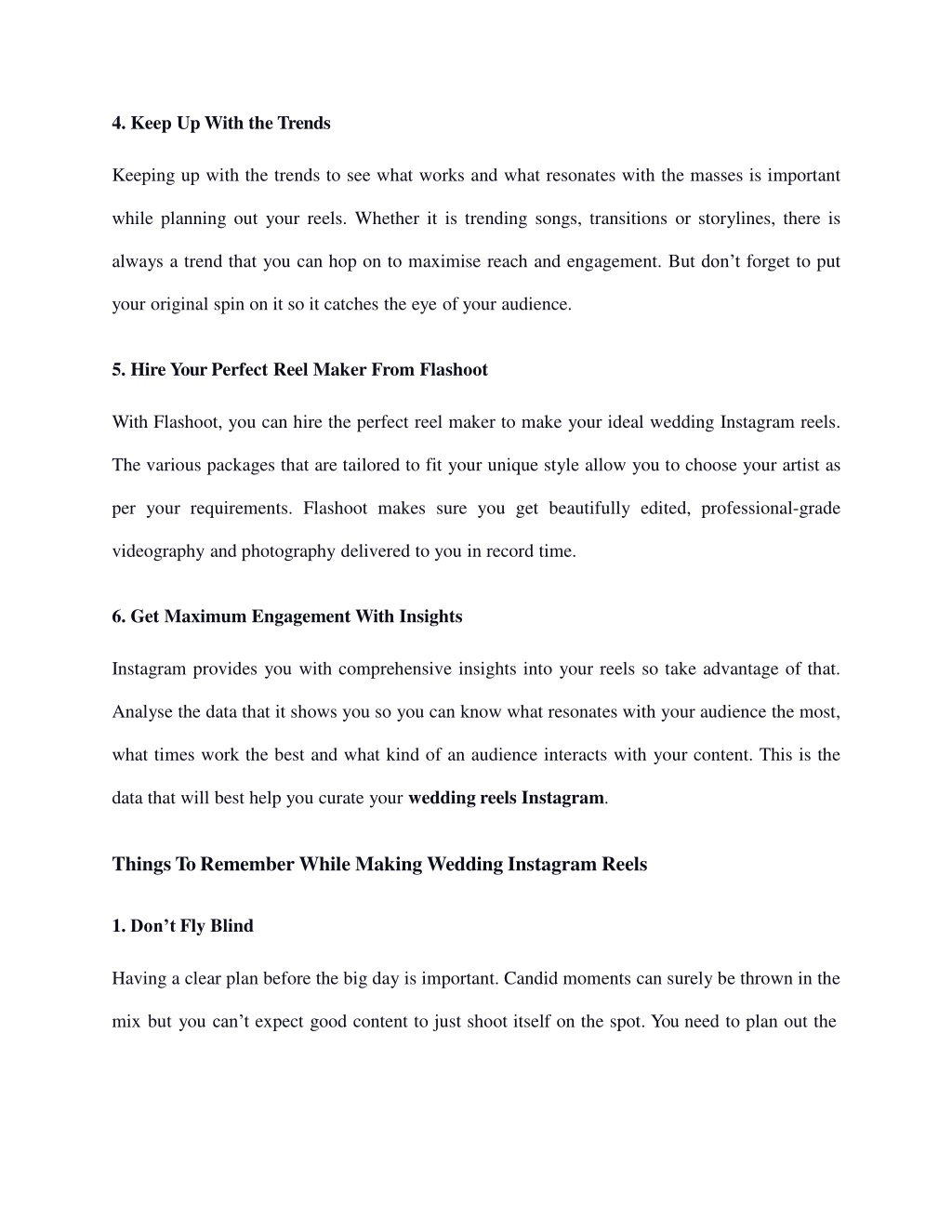 4. Keep Up With the Trends

Keeping up with the trends to see what works and what resonates with the masses is important while planning out your reels. Whether it is trending songs, transitions or storylines, there is always a trend that you can hop on to maximise reach and engagement. But don’t forget to put your original spin on it so it catches the eye of your audience.

5. Hire Your Perfect Reel Maker From Flashoot

With Flashoot, you can hire the perfect reel maker to make your ideal wedding Instagram reels. The various packages that are tailored to fit your unique style allow you to choose your artist as per your requirements. Flashoot makes sure you get beautifully edited, professional-grade videography and photography delivered to you in record time.

6. Get Maximum Engagement With Insights

Instagram provides you with comprehensive insights into your reels so take advantage of that. Analyse the data that it shows you so you can know what resonates with your audience the most, what times work the best and what kind of an audience interacts with your content. This is the data that will best help you curate your wedding reels Instagram.

Things To Remember While Making Wedding Instagram Reels

1. Don’t Fly Blind

Having a clear plan before the big day is important. Candid moments can surely be thrown in the mix but you can’t expect good content to just shoot itself on the spot. You need to plan out the